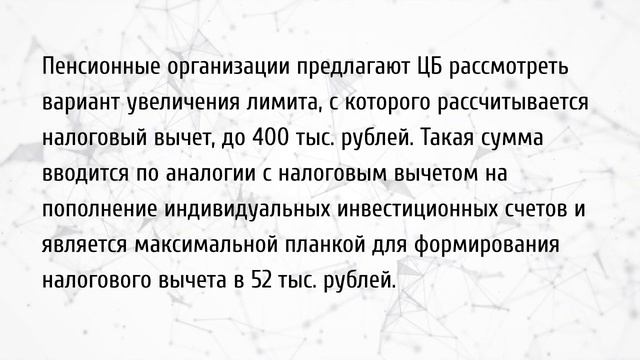 Пенсионные организации предлагают ЦБ рассмотреть вариант увеличения лимита, с которого рассчитывается налоговый вычет, до 400 тыс. рублей. Такая сумма вводится по аналогии с налоговым вычетом на пополнение индивидуальных инвестиционных счетов и является максимальной планкой для формирования налогового вычета в 52 тыс. рублей.